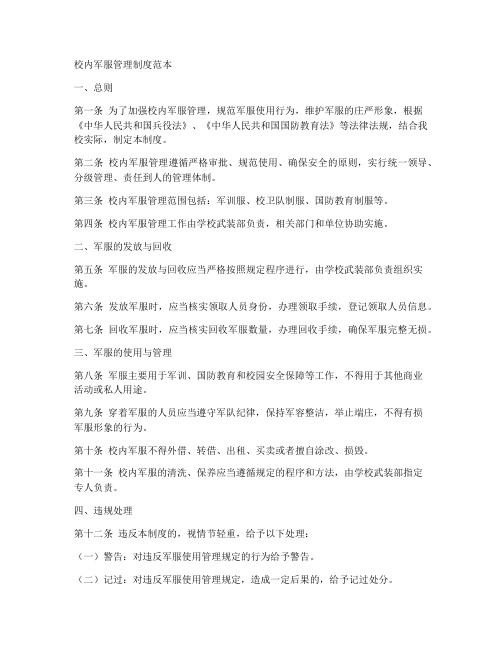 校内军服管理制度范本

一、总则

第一条 为了加强校内军服管理，规范军服使用行为，维护军服的庄严形象，根据《中华人民共和国兵役法》、《中华人民共和国国防教育法》等法律法规，结合我校实际，制定本制度。

第二条 校内军服管理遵循严格审批、规范使用、确保安全的原则，实行统一领导、分级管理、责任到人的管理体制。

第三条 校内军服管理范围包括：军训服、校卫队制服、国防教育制服等。

第四条 校内军服管理工作由学校武装部负责，相关部门和单位协助实施。

二、军服的发放与回收

第五条 军服的发放与回收应当严格按照规定程序进行，由学校武装部负责组织实施。

第六条 发放军服时，应当核实领取人员身份，办理领取手续，登记领取人员信息。

第七条 回收军服时，应当核实回收军服数量，办理回收手续，确保军服完整无损。

三、军服的使用与管理

第八条 军服主要用于军训、国防教育和校园安全保障等工作，不得用于其他商业活动或私人用途。

第九条 穿着军服的人员应当遵守军队纪律，保持军容整洁，举止端庄，不得有损军服形象的行为。

第十条 校内军服不得外借、转借、出租、买卖或者擅自涂改、损毁。

第十一条 校内军服的清洗、保养应当遵循规定的程序和方法，由学校武装部指定专人负责。

四、违规处理

第十二条 违反本制度的，视情节轻重，给予以下处理：

（一）警告：对违反军服使用管理规定的行为给予警告。

（二）记过：对违反军服使用管理规定，造成一定后果的，给予记过处分。